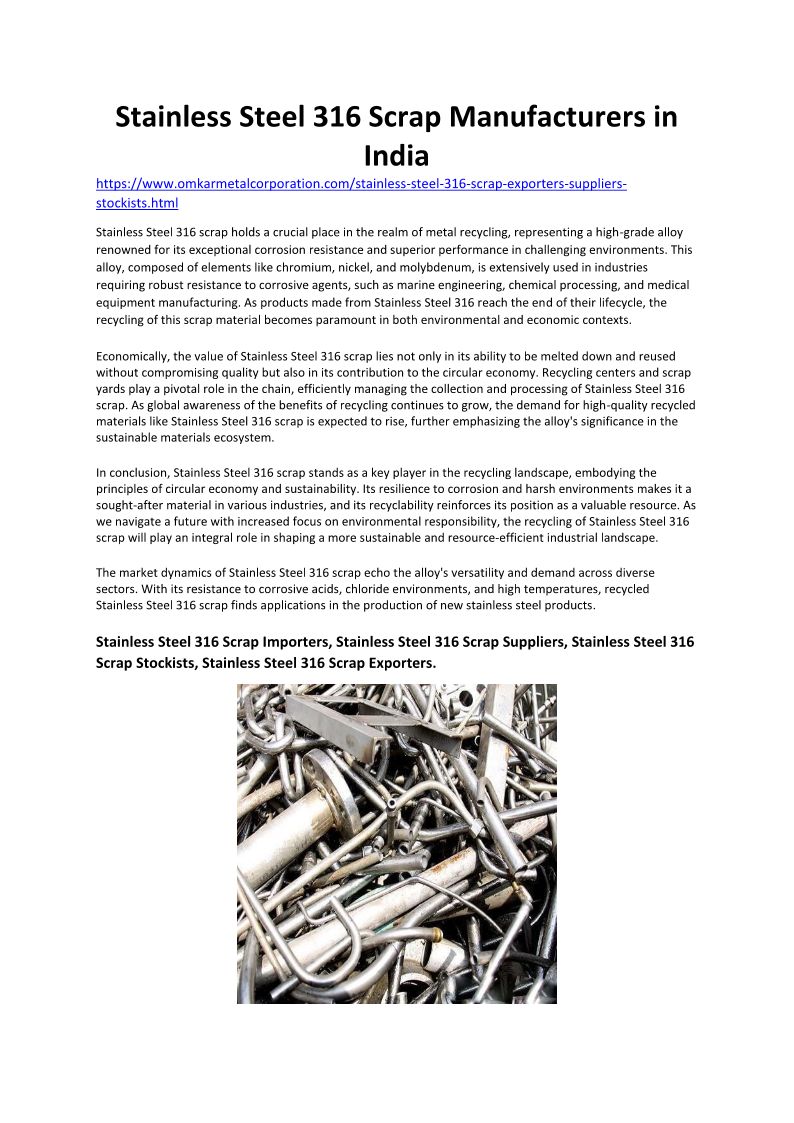 Stainless Steel 316 Scrap Manufacturers in India

https://www.omkarmetalcorporation.com/stainless-steel-316-scrap-exporters-suppliers-stockists.html

Stainless Steel 316 scrap holds a crucial place in the realm of metal recycling, representing a high-grade alloy renowned for its exceptional corrosion resistance and superior performance in challenging environments. This alloy, composed of elements like chromium, nickel, and molybdenum, is extensively used in industries requiring robust resistance to corrosive agents, such as marine engineering, chemical processing, and medical equipment manufacturing. As products made from Stainless Steel 316 reach the end of their lifecycle, the recycling of this scrap material becomes paramount in both environmental and economic contexts.

Economically, the value of Stainless Steel 316 scrap lies not only in its ability to be melted down and reused without compromising quality but also in its contribution to the circular economy. Recycling centers and scrap yards play a pivotal role in the chain, efficiently managing the collection and processing of Stainless Steel 316 scrap. As global awareness of the benefits of recycling continues to grow, the demand for high-quality recycled materials like Stainless Steel 316 scrap is expected to rise, further emphasizing the alloy's significance in the sustainable materials ecosystem.

In conclusion, Stainless Steel 316 scrap stands as a key player in the recycling landscape, embodying the principles of circular economy and sustainability. Its resilience to corrosion and harsh environments makes it a sought-after material in various industries, and its recyclability reinforces its position as a valuable resource. As we navigate a future with increased focus on environmental responsibility, the recycling of Stainless Steel 316 scrap will play an integral role in shaping a more sustainable and resource-efficient industrial landscape.

The market dynamics of Stainless Steel 316 scrap echo the alloy's versatility and demand across diverse sectors. With its resistance to corrosive acids, chloride environments, and high temperatures, recycled Stainless Steel 316 scrap finds applications in the production of new stainless steel products.

Stainless Steel 316 Scrap Importers, Stainless Steel 316 Scrap Suppliers, Stainless Steel 316 Scrap Stockists, Stainless Steel 316 Scrap Exporters.